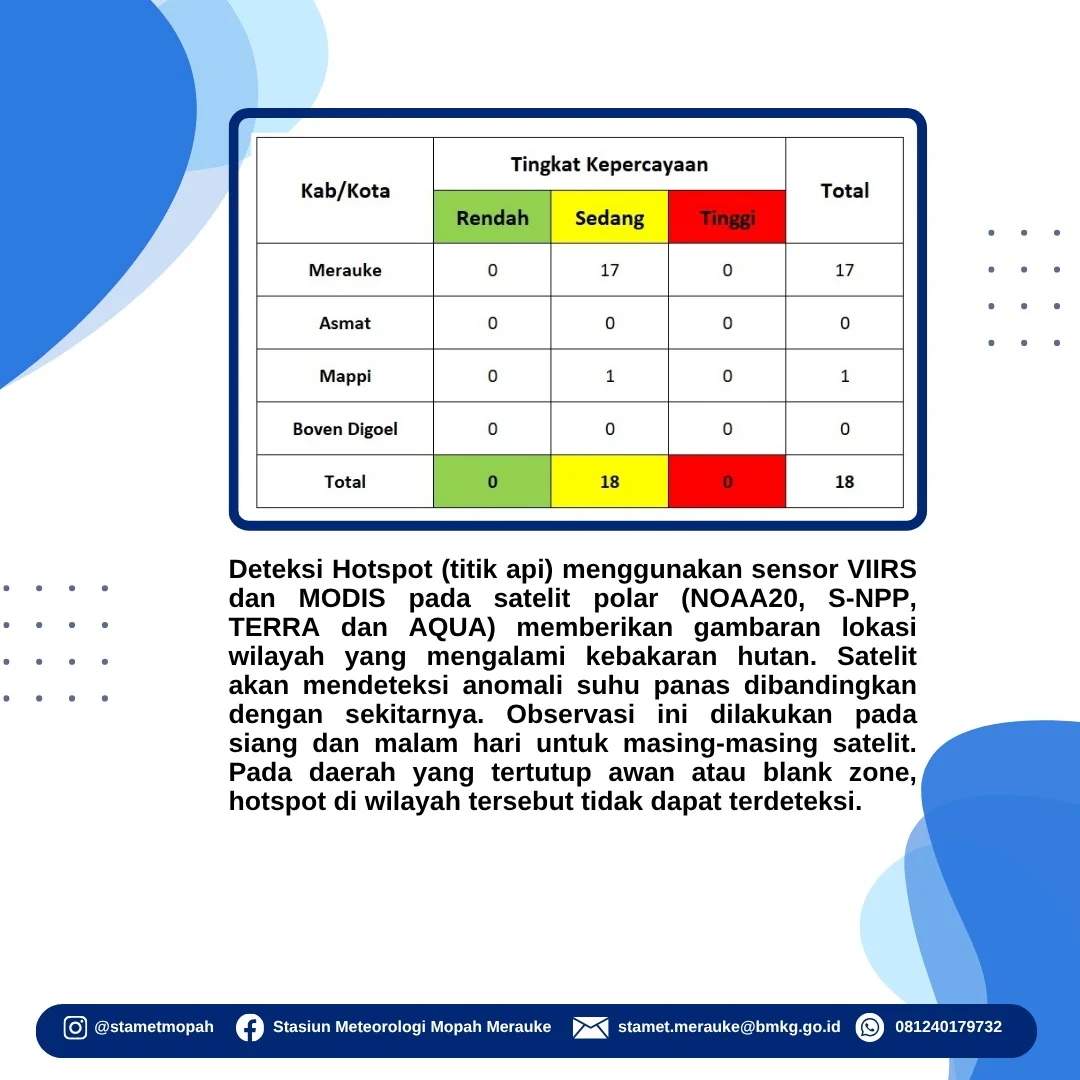 | Kab/Kota | Tingkat Kepercayaan | | | Total |
|---|---|---|---|---|
| | Rendah | Sedang | Tinggi | |
| Merauke | 0 | 17 | 0 | 17 |
| Asmat | 0 | 0 | 0 | 0 |
| Mappi | 0 | 1 | 0 | 1 |
| Boven Digoel | 0 | 0 | 0 | 0 |
| Total | 0 | 18 | 0 | 18 |

Deteksi Hotspot (titik api) menggunakan sensor VIIRS dan MODIS pada satelit polar (NOAA20, S-NPP, TERRA dan AQUA) memberikan gambaran lokasi wilayah yang mengalami kebakaran hutan. Satelit akan mendeteksi anomali suhu panas dibandingkan dengan sekitarnya. Observasi ini dilakukan pada siang dan malam hari untuk masing-masing satelit. Pada daerah yang tertutup awan atau blank zone, hotspot di wilayah tersebut tidak dapat terdeteksi.

@stametmopah Stasiun Meteorologi Mopah Merauke stamet.merauke@bmkg.go.id 081240179732